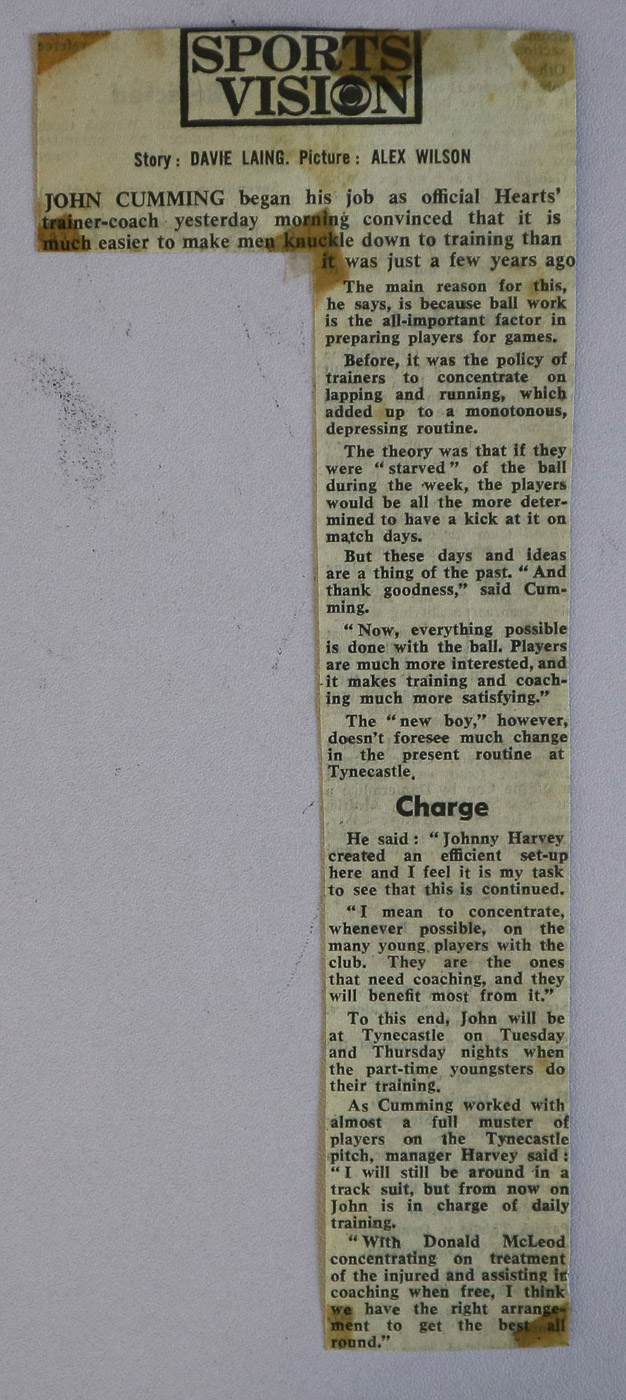 SPORTS VISION

Story: DAVIE LAING. Picture: ALEX WILSON

JOHN CUMMING began his job as official Hearts' trainer-coach yesterday morning convinced that it is much easier to make men knuckle down to training than it was just a few years ago

The main reason for this, he says, is because ball work is the all-important factor in preparing players for games.

Before, it was the policy of trainers to concentrate on lapping and running, which added up to a monotonous, depressing routine.

The theory was that if they were "starved" of the ball during the week, the players would be all the more determined to have a kick at it on match days.

But these days and ideas are a thing of the past. "And thank goodness," said Cumming.

"Now, everything possible is done with the ball. Players are much more interested, and it makes training and coaching much more satisfying."

The "new boy," however, doesn't foresee much change in the present routine at Tynecastle.

Charge

He said: "Johnny Harvey created an efficient set-up here and I feel it is my task to see that this is continued.

"I mean to concentrate, whenever possible, on the many young players with the club. They are the ones that need coaching, and they will benefit most from it."

To this end, John will be at Tynecastle on Tuesday and Thursday nights when the part-time youngsters do their training.

As Cumming worked with almost a full muster of players on the Tynecastle pitch, manager Harvey said: "I will still be around in a track suit, but from now on John is in charge of daily training.

"With Donald McLeod concentrating on treatment of the injured and assisting in coaching when free, I think we have the right arrangement to get the best all round."